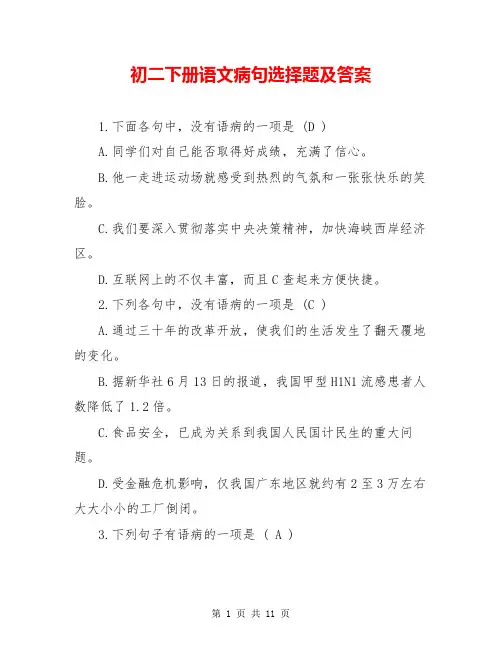 初二下册语文病句选择题及答案

1.下面各句中，没有语病的一项是 (D )

A.同学们对自己能否取得好成绩，充满了信心。

B.他一走进运动场就感受到热烈的气氛和一张张快乐的笑脸。

C.我们要深入贯彻落实中央决策精神，加快海峡西岸经济区。

D.互联网上的不仅丰富，而且C查起来方便快捷。

2.下列各句中，没有语病的一项是 (C )

A.通过三十年的改革开放，使我们的生活发生了翻天覆地的变化。

B.据新华社6月13日的报道，我国甲型H1N1流感患者人数降低了1.2倍。

C.食品安全，已成为关系到我国人民国计民生的重大问题。

D.受金融危机影响，仅我国广东地区就约有2至3万左右大大小小的工厂倒闭。

3.下列句子有语病的一项是 ( A )

第 1 页 共 11 页